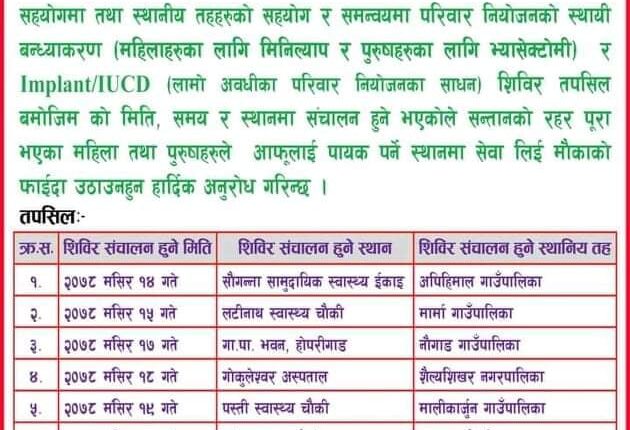 सहयोगमा तथा स्थानीय तहहरुको सहयोग र समन्वयमा परिवार नियोजनको स्थायी बन्ध्याकरण (महिलाहरुका लागि मिनिल्याप र पुरुषहरुका लागि भ्यासेक्टोमी) र Implant/IUCD (लामो अवधीका परिवार नियोजनका साधन) शिविर तपसिल बमोजिम को मिति, समय र स्थानमा संचालन हुने भएकोले सन्तानको रहर पूरा भएका महिला तथा पुरुषहरुले आफूलाई पायक पर्ने स्थानमा सेवा लिई मौकाको फाईदा उठाउनहुन हार्दिक अनुरोध गरिन्छ ।

तपसिलः-

| क्र.स. | शिविर संचालन हुने मिति | शिविर संचालन हुने स्थान | शिविर संचालन हुने स्थानिय तह |
|---|---|---|---|
| १. | २०७८ मसिर १४ गते | सौगन्ना सामुदायिक स्वास्थ्य ईकाइ | अपिहिमाल गाउँपालिका |
| २. | २०७८ मसिर १५ गते | लटीनाथ स्वास्थ्य चौकी | मार्मा गाउँपालिका |
| ३. | २०७८ मसिर १७ गते | गा.पा. भवन, होपरीगाड | नौगाड गाउँपालिका |
| ४. | २०७८ मसिर १८ गते | गोकुलेश्वर अस्पताल | शैल्यशिखर नगरपालिका |
| ५. | २०७८ मसिर १९ गते | पस्ती स्वास्थ्य चौकी | मालीकार्जुन गाउँपालिका |